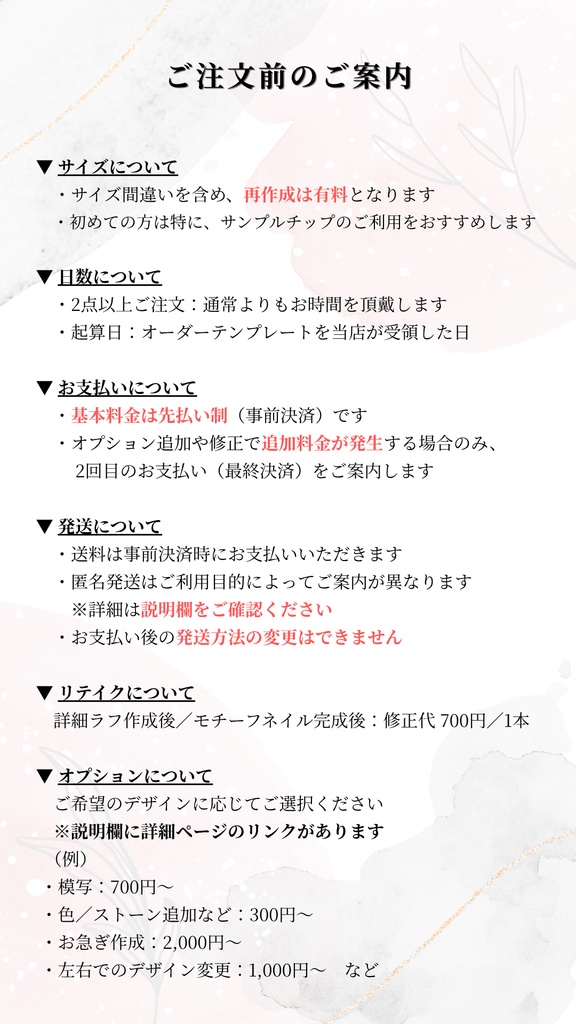 ご注文前のご案内

▼ サイズについて
・サイズ間違いを含め、再作成は有料となります
・初めての方は特に、サンプルチップのご利用をおすすめします

▼ 日数について
・2点以上ご注文：通常よりもお時間を頂戴します
・起算日：オーダーテンプレートを当店が受領した日

▼ お支払いについて
・基本料金は先払い制（事前決済）です
・オプション追加や修正で追加料金が発生する場合のみ、2回目のお支払い（最終決済）をご案内します

▼ 発送について
・送料は事前決済時にお支払いいただきます
・匿名発送はご利用目的によってご案内が異なります
※詳細は説明欄をご確認ください
・お支払い後の発送方法の変更はできません

▼ リテイクについて
詳細ラフ作成後／モチーフネイル完成後：修正代 700円／1本

▼ オプションについて
ご希望のデザインに応じてご選択ください
※説明欄に詳細ページのリンクがあります
（例）
・模写：700円〜
・色／ストーン追加など：300円〜
・お急ぎ作成：2,000円〜
・左右でのデザイン変更：1,000円〜　など